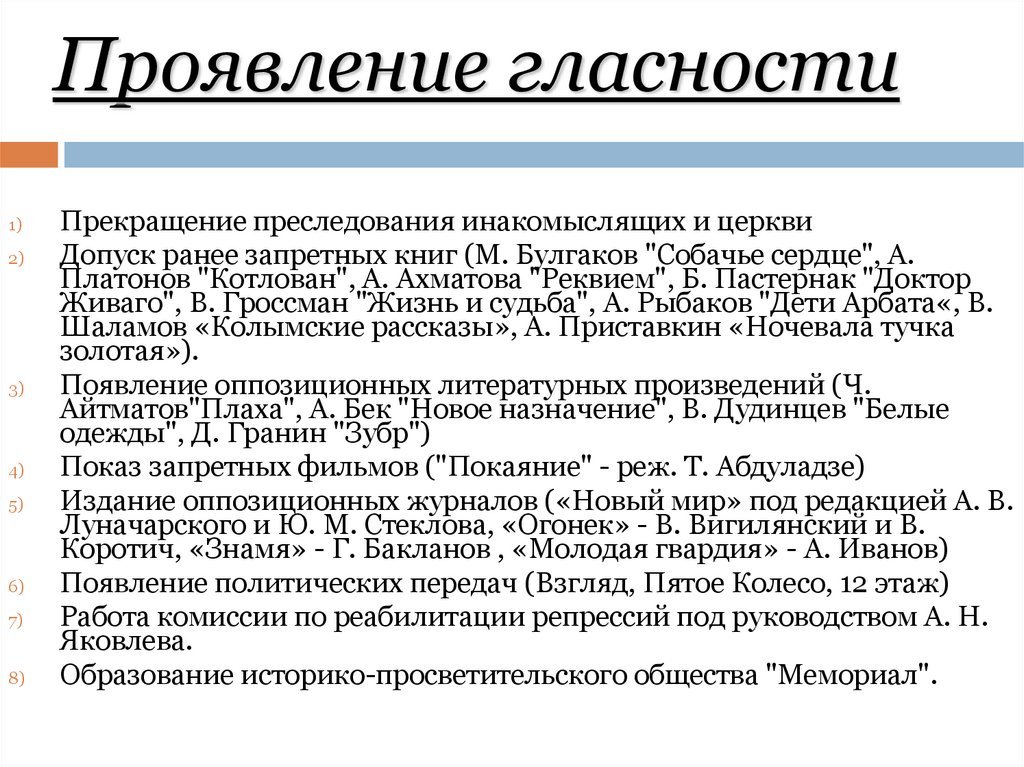 Проявление гласности

1) Прекращение преследования инакомыслящих и церкви
2) Допуск ранее запретных книг (М. Булгаков "Собачье сердце", А. Платонов "Котлован", А. Ахматова "Реквием", Б. Пастернак "Доктор Живаго", В. Гроссман "Жизнь и судьба", А. Рыбаков "Дети Арбата«, В. Шаламов «Колымские рассказы», А. Приставкин «Ночевала тучка золотая»).
3) Появление оппозиционных литературных произведений (Ч. Айтматов"Плаха", А. Бек "Новое назначение", В. Дудинцев "Белые одежды", Д. Гранин "Зубр")
4) Показ запретных фильмов ("Покаяние" - реж. Т. Абдуладзе)
5) Издание оппозиционных журналов («Новый мир» под редакцией А. В. Луначарского и Ю. М. Стеклова, «Огонек» - В. Вигилянский и В. Коротич, «Знамя» - Г. Бакланов , «Молодая гвардия» - А. Иванов)
6) Появление политических передач (Взгляд, Пятое Колесо, 12 этаж)
7) Работа комиссии по реабилитации репрессий под руководством А. Н. Яковлева.
8) Образование историко-просветительского общества "Мемориал".